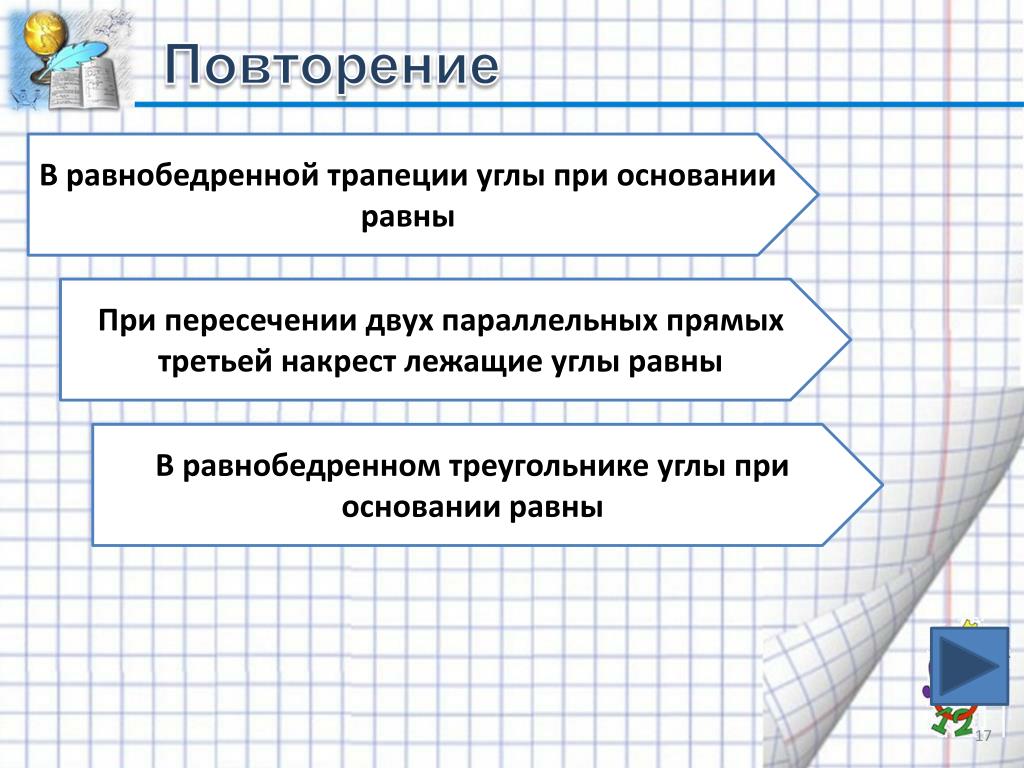 Повторение

В равнобедренной трапеции углы при основании равны

При пересечении двух параллельных прямых третьей накрест лежащие углы равны

В равнобедренном треугольнике углы при основании равны

17